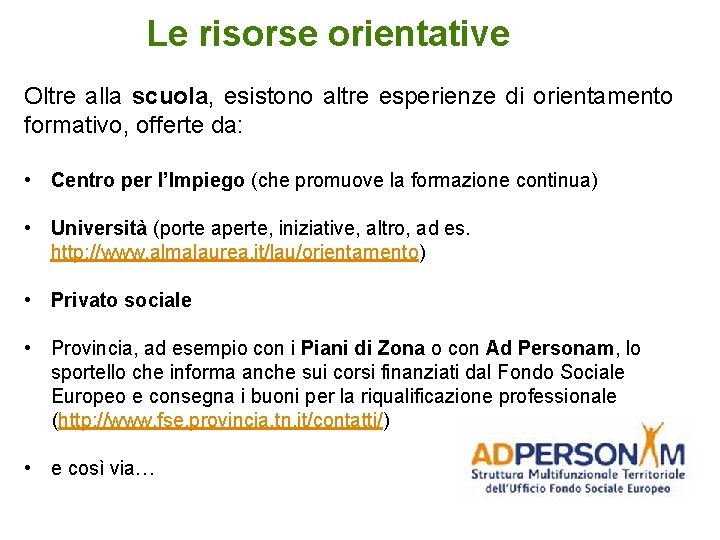 Le risorse orientative

Oltre alla scuola, esistono altre esperienze di orientamento formativo, offerte da:

• Centro per l'Impiego (che promuove la formazione continua)

• Università (porte aperte, iniziative, altro, ad es. http://www.almalaurea.it/lau/orientamento)

• Privato sociale

• Provincia, ad esempio con i Piani di Zona o con Ad Personam, lo sportello che informa anche sui corsi finanziati dal Fondo Sociale Europeo e consegna i buoni per la riqualificazione professionale (http://www.fse.provincia.tn.it/contatti/)

• e così via…

ADPERSONAM
Struttura Multifunzionale Territoriale dell'Ufficio Fondo Sociale Europeo